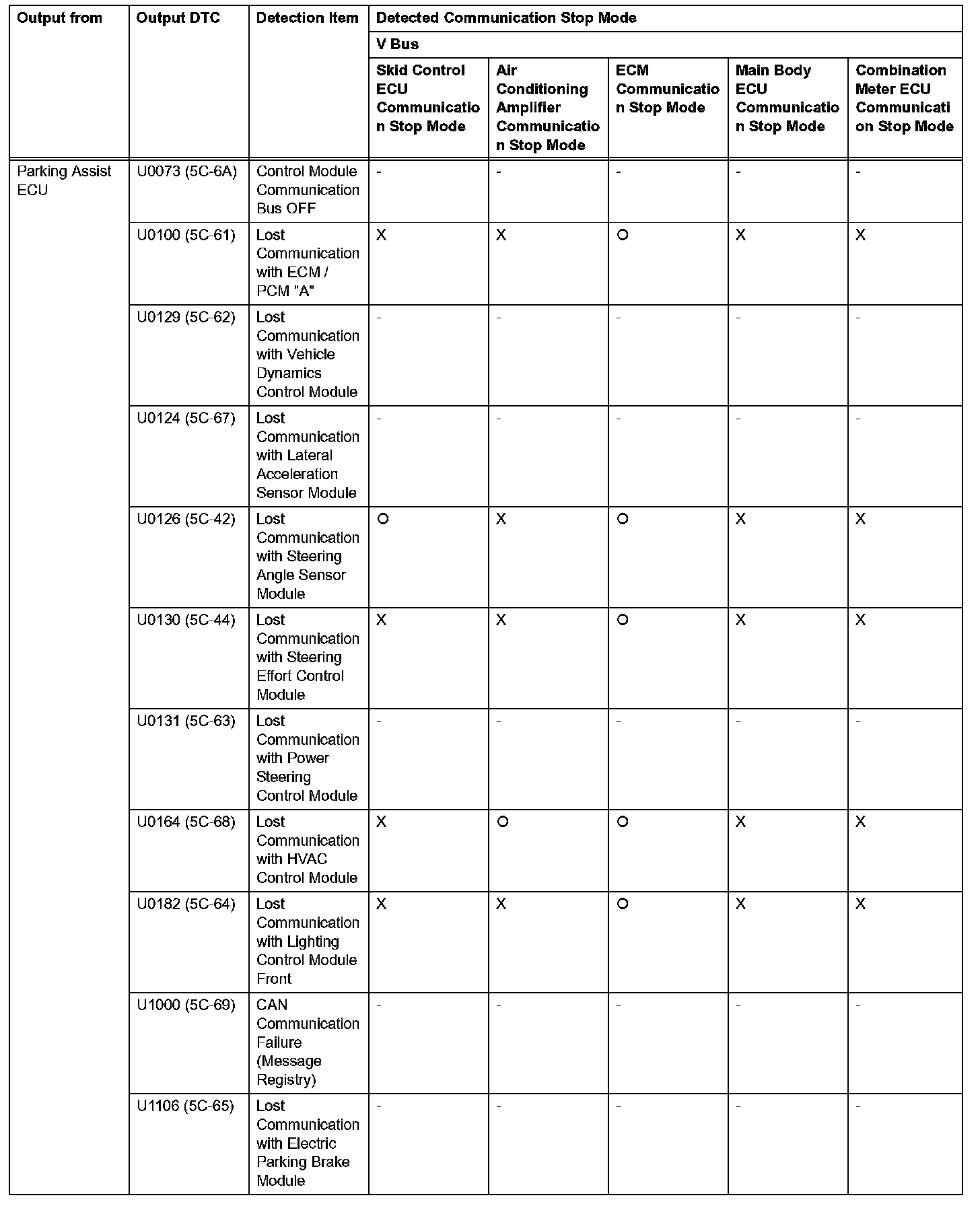 | Output from | Output DTC | Detection Item | Detected Communication Stop Mode | | | | |
|---|---|---|---|---|---|---|---|
| | | | V Bus | | | | |
| | | | Skid Control ECU Communication Stop Mode | Air Conditioning Amplifier Communication Stop Mode | ECM Communication Stop Mode | Main Body ECU Communication Stop Mode | Combination Meter ECU Communication Stop Mode |
| Parking Assist ECU | U0073 (5C-6A) | Control Module Communication Bus OFF | - | - | - | - | - |
| | U0100 (5C-61) | Lost Communication with ECM / PCM "A" | X | X | O | X | X |
| | U0129 (5C-62) | Lost Communication with Vehicle Dynamics Control Module | - | - | - | - | - |
| | U0124 (5C-67) | Lost Communication with Lateral Acceleration Sensor Module | - | - | - | - | - |
| | U0126 (5C-42) | Lost Communication with Steering Angle Sensor Module | O | X | O | X | X |
| | U0130 (5C-44) | Lost Communication with Steering Effort Control Module | X | X | O | X | X |
| | U0131 (5C-63) | Lost Communication with Power Steering Control Module | - | - | - | - | - |
| | U0164 (5C-68) | Lost Communication with HVAC Control Module | X | O | O | X | X |
| | U0182 (5C-64) | Lost Communication with Lighting Control Module Front | X | X | O | X | X |
| | U1000 (5C-69) | CAN Communication Failure (Message Registry) | - | - | - | - | - |
| | U1106 (5C-65) | Lost Communication with Electric Parking Brake Module | - | - | - | - | - |